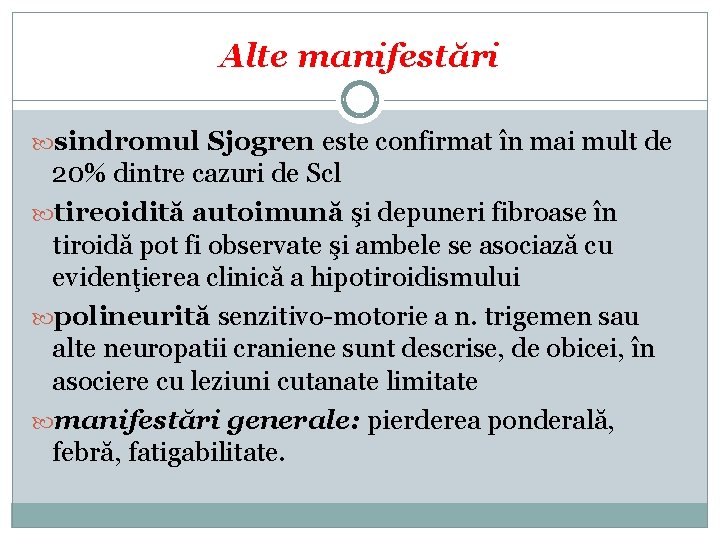 Alte manifestări

sindromul Sjogren este confirmat în mai mult de 20% dintre cazuri de Scl

tireoidită autoimună şi depuneri fibroase în tiroidă pot fi observate şi ambele se asociază cu evidenţierea clinică a hipotiroidismului

polineurită senzitivo-motorie a n. trigemen sau alte neuropatii craniene sunt descrise, de obicei, în asociere cu leziuni cutanate limitate

manifestări generale: pierderea ponderală, febră, fatigabilitate.